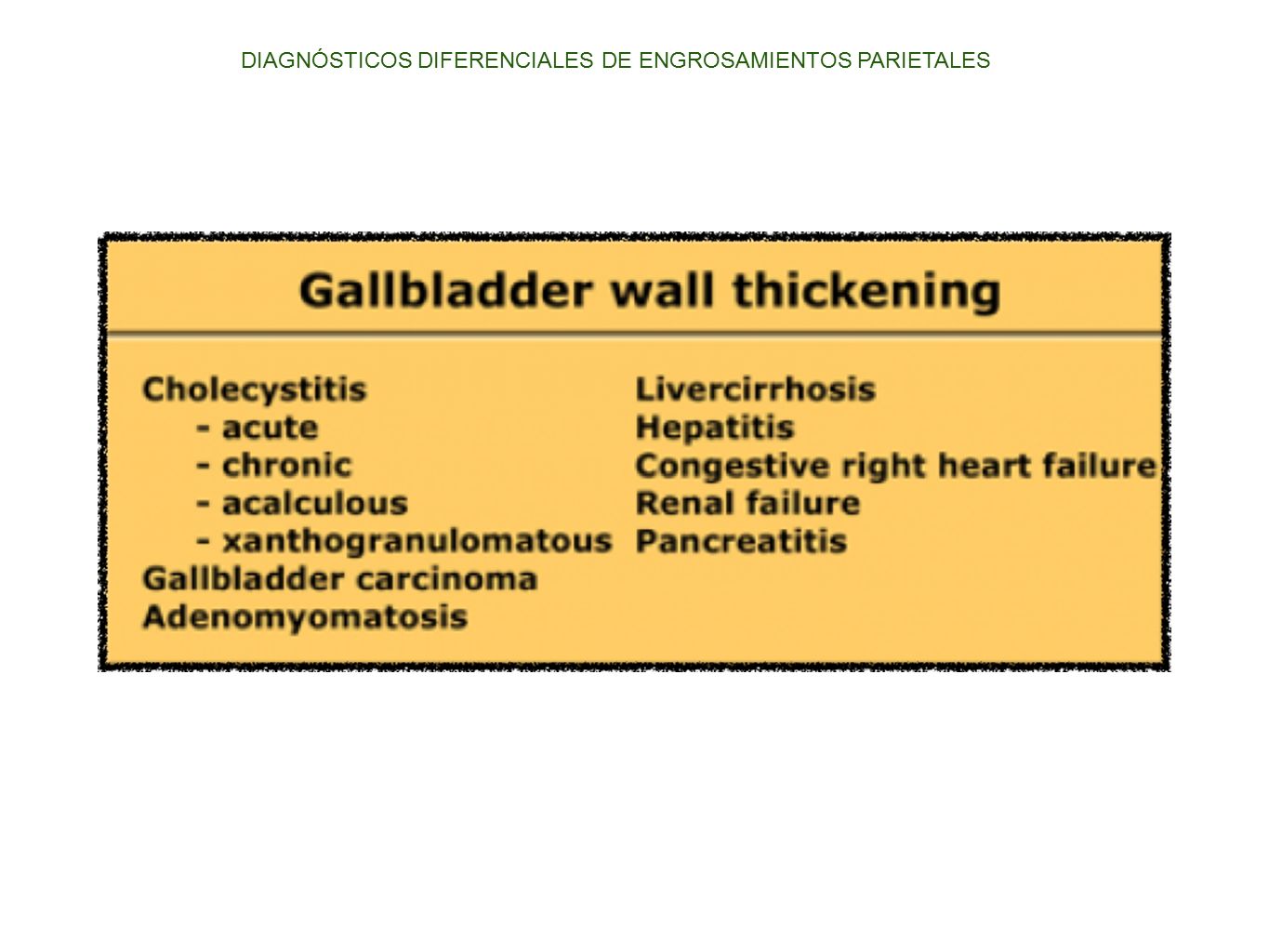 DIAGNÓSTICOS DIFERENCIALES DE ENGROSAMIENTOS PARIETALES

Gallbladder wall thickening

Cholecystitis
- acute
- chronic
- acalculous
- xanthogranulomatous
Gallbladder carcinoma
Adenomyomatosis

Livercirrhosis
Hepatitis
Congestive right heart failure
Renal failure
Pancreatitis